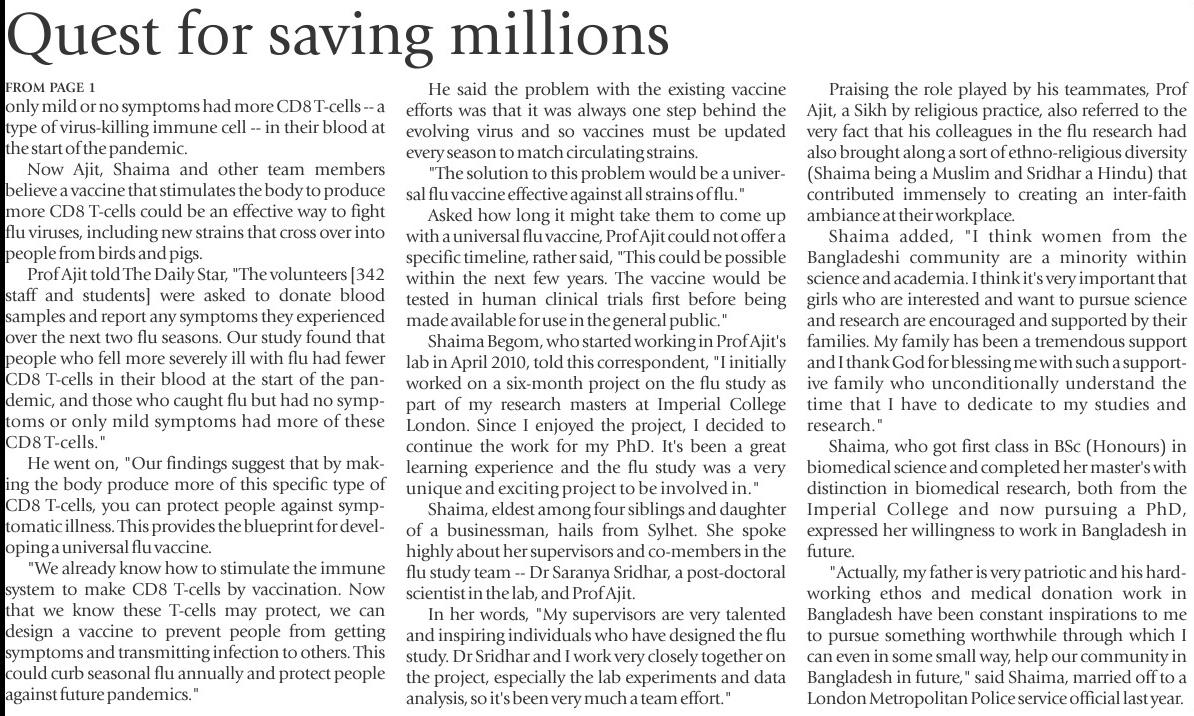 Quest for saving millions

FROM PAGE 1
only mild or no symptoms had more CD8 T-cells -- a type of virus-killing immune cell -- in their blood at the start of the pandemic.

Now Ajit, Shaima and other team members believe a vaccine that stimulates the body to produce more CD8 T-cells could be an effective way to fight flu viruses, including new strains that cross over into people from birds and pigs.

Prof Ajit told The Daily Star, "The volunteers [342 staff and students] were asked to donate blood samples and report any symptoms they experienced over the next two flu seasons. Our study found that people who fell more severely ill with flu had fewer CD8 T-cells in their blood at the start of the pandemic, and those who caught flu but had no symptoms or only mild symptoms had more of these CD8 T-cells."

He went on, "Our findings suggest that by making the body produce more of this specific type of CD8 T-cells, you can protect people against symptomatic illness. This provides the blueprint for developing a universal flu vaccine.

"We already know how to stimulate the immune system to make CD8 T-cells by vaccination. Now that we know these T-cells may protect, we can design a vaccine to prevent people from getting symptoms and transmitting infection to others. This could curb seasonal flu annually and protect people against future pandemics."

He said the problem with the existing vaccine efforts was that it was always one step behind the evolving virus and so vaccines must be updated every season to match circulating strains.

"The solution to this problem would be a universal flu vaccine effective against all strains of flu."

Asked how long it might take them to come up with a universal flu vaccine, Prof Ajit could not offer a specific timeline, rather said, "This could be possible within the next few years. The vaccine would be tested in human clinical trials first before being made available for use in the general public."

Shaima Begom, who started working in Prof Ajit's lab in April 2010, told this correspondent, "I initially worked on a six-month project on the flu study as part of my research masters at Imperial College London. Since I enjoyed the project, I decided to continue the work for my PhD. It's been a great learning experience and the flu study was a very unique and exciting project to be involved in."

Shaima, eldest among four siblings and daughter of a businessman, hails from Sylhet. She spoke highly about her supervisors and co-members in the flu study team -- Dr Saranya Sridhar, a post-doctoral scientist in the lab, and Prof Ajit.

In her words, "My supervisors are very talented and inspiring individuals who have designed the flu study. Dr Sridhar and I work very closely together on the project, especially the lab experiments and data analysis, so it's been very much a team effort."

Praising the role played by his teammates, Prof Ajit, a Sikh by religious practice, also referred to the very fact that his colleagues in the flu research had also brought along a sort of ethno-religious diversity (Shaima being a Muslim and Sridhar a Hindu) that contributed immensely to creating an inter-faith ambiance at their workplace.

Shaima added, "I think women from the Bangladeshi community are a minority within science and academia. I think it's very important that girls who are interested and want to pursue science and research are encouraged and supported by their families. My family has been a tremendous support and I thank God for blessing me with such a supportive family who unconditionally understand the time that I have to dedicate to my studies and research."

Shaima, who got first class in BSc (Honours) in biomedical science and completed her master's with distinction in biomedical research, both from the Imperial College and now pursuing a PhD, expressed her willingness to work in Bangladesh in future.

"Actually, my father is very patriotic and his hardworking ethos and medical donation work in Bangladesh have been constant inspirations to me to pursue something worthwhile through which I can even in some small way, help our community in Bangladesh in future," said Shaima, married off to a London Metropolitan Police service official last year.